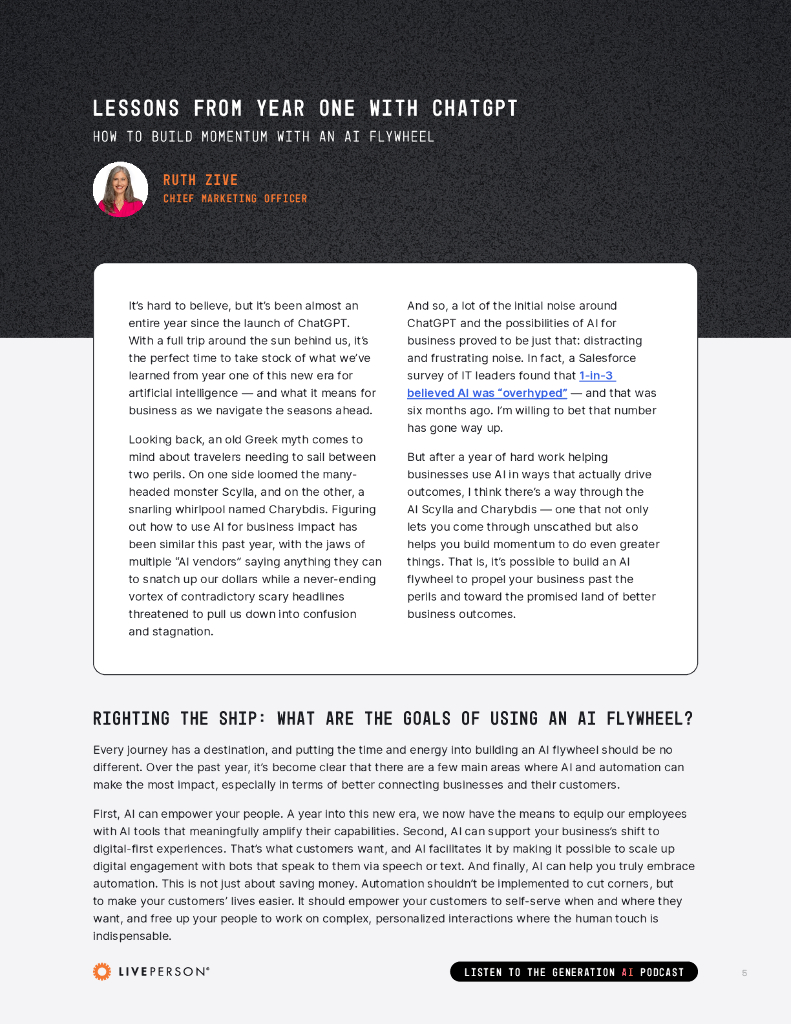 LESSONS FROM YEAR ONE WITH CHATGPT
HOW TO BUILD MOMENTUM WITH AN AI FLYWHEEL

RUTH ZIVE
CHIEF MARKETING OFFICER

It's hard to believe, but it's been almost an entire year since the launch of ChatGPT. With a full trip around the sun behind us, it's the perfect time to take stock of what we've learned from year one of this new era for artificial intelligence — and what it means for business as we navigate the seasons ahead.

Looking back, an old Greek myth comes to mind about travelers needing to sail between two perils. On one side loomed the many-headed monster Scylla, and on the other, a snarling whirlpool named Charybdis. Figuring out how to use AI for business impact has been similar this past year, with the jaws of multiple "AI vendors" saying anything they can to snatch up our dollars while a never-ending vortex of contradictory scary headlines threatened to pull us down into confusion and stagnation.

And so, a lot of the initial noise around ChatGPT and the possibilities of AI for business proved to be just that: distracting and frustrating noise. In fact, a Salesforce survey of IT leaders found that 1-in-3 believed AI was "overhyped" — and that was six months ago. I'm willing to bet that number has gone way up.

But after a year of hard work helping businesses use AI in ways that actually drive outcomes, I think there's a way through the AI Scylla and Charybdis — one that not only lets you come through unscathed but also helps you build momentum to do even greater things. That is, it's possible to build an AI flywheel to propel your business past the perils and toward the promised land of better business outcomes.

RIGHTING THE SHIP: WHAT ARE THE GOALS OF USING AN AI FLYWHEEL?

Every journey has a destination, and putting the time and energy into building an AI flywheel should be no different. Over the past year, it's become clear that there are a few main areas where AI and automation can make the most impact, especially in terms of better connecting businesses and their customers.

First, AI can empower your people. A year into this new era, we now have the means to equip our employees with AI tools that meaningfully amplify their capabilities. Second, AI can support your business's shift to digital-first experiences. That's what customers want, and AI facilitates it by making it possible to scale up digital engagement with bots that speak to them via speech or text. And finally, AI can help you truly embrace automation. This is not just about saving money. Automation shouldn't be implemented to cut corners, but to make your customers' lives easier. It should empower your customers to self-serve when and where they want, and free up your people to work on complex, personalized interactions where the human touch is indispensable.

LIVEPERSON®

LISTEN TO THE GENERATION AI PODCAST

5